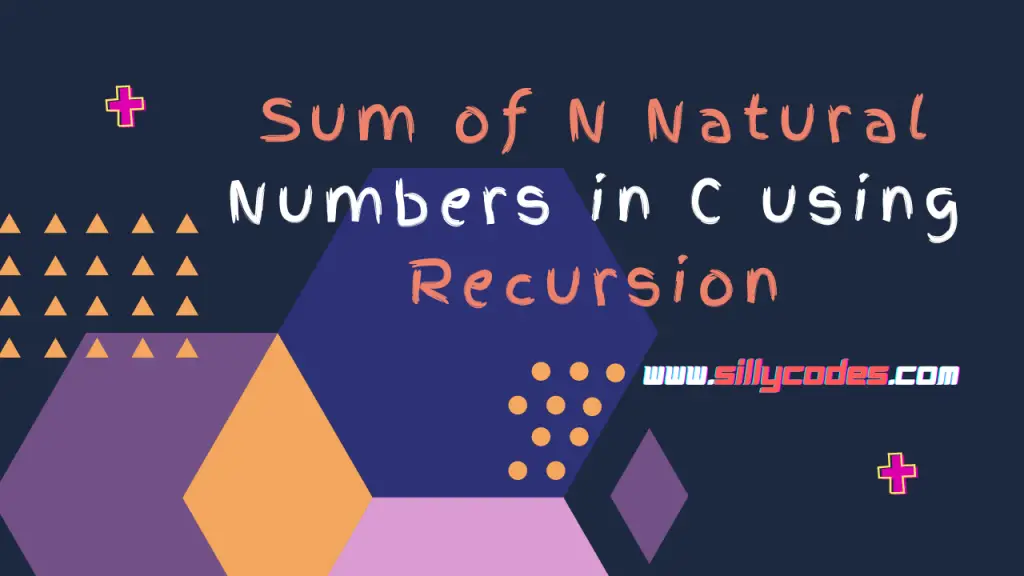 Sum of N Natural Numbers in C using Recursion

www.sillycodes.com